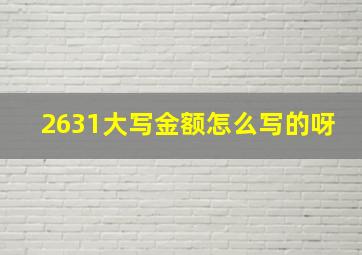 2631大写金额怎么写的呀